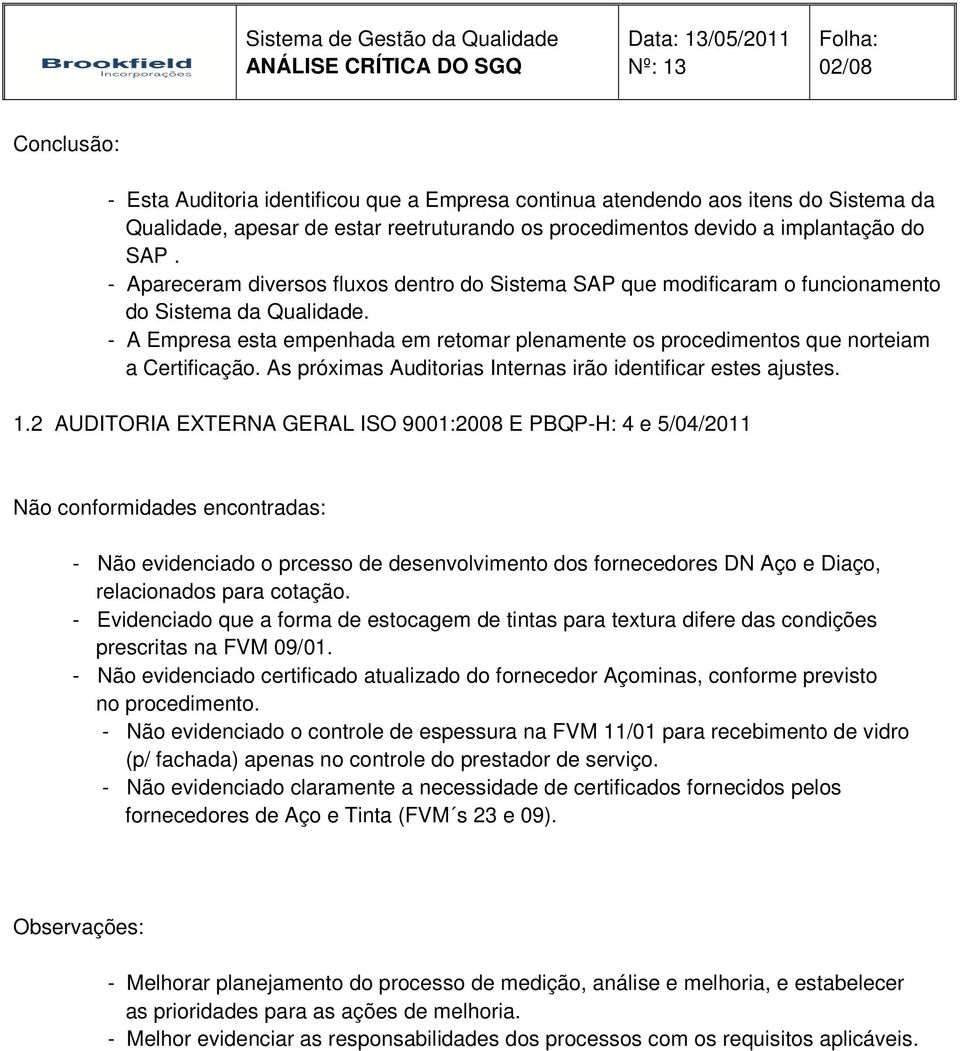 | Brookfield Incorporações | Sistema de Gestão da Qualidade ANÁLISE CRÍTICA DO SGQ | Data: 13/05/2011 Nº: 13 | Folha: 02/08 |
|---|---|---|---|

Conclusão:

- Esta Auditoria identificou que a Empresa continua atendendo aos itens do Sistema da Qualidade, apesar de estar reetruturando os procedimentos devido a implantação do SAP .
- Apareceram diversos fluxos dentro do Sistema SAP que modificaram o funcionamento do Sistema da Qualidade.
- A Empresa esta empenhada em retomar plenamente os procedimentos que norteiam a Certificação. As próximas Auditorias Internas irão identificar estes ajustes.

1.2 AUDITORIA EXTERNA GERAL ISO 9001:2008 E PBQP-H: 4 e 5/04/2011

Não conformidades encontradas:

- Não evidenciado o prcesso de desenvolvimento dos fornecedores DN Aço e Diaço, relacionados para cotação.
- Evidenciado que a forma de estocagem de tintas para textura difere das condições prescritas na FVM 09/01.
- Não evidenciado certificado atualizado do fornecedor Açominas, conforme previsto no procedimento.
- Não evidenciado o controle de espessura na FVM 11/01 para recebimento de vidro (p/ fachada) apenas no controle do prestador de serviço.
- Não evidenciado claramente a necessidade de certificados fornecidos pelos fornecedores de Aço e Tinta (FVM´s 23 e 09).

Observações:

- Melhorar planejamento do processo de medição, análise e melhoria, e estabelecer as prioridades para as ações de melhoria.
- Melhor evidenciar as responsabilidades dos processos com os requisitos aplicáveis.